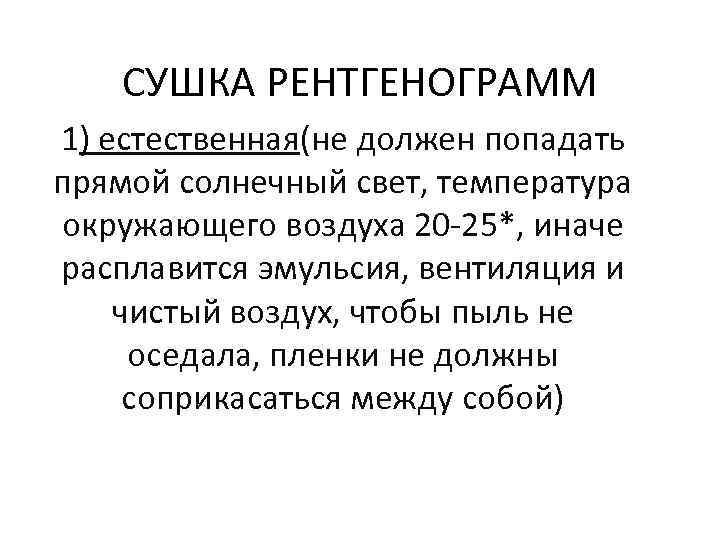 СУШКА РЕНТГЕНОГРАММ

1) естественная(не должен попадать прямой солнечный свет, температура окружающего воздуха 20-25*, иначе расплавится эмульсия, вентиляция и чистый воздух, чтобы пыль не оседала, пленки не должны соприкасаться между собой)